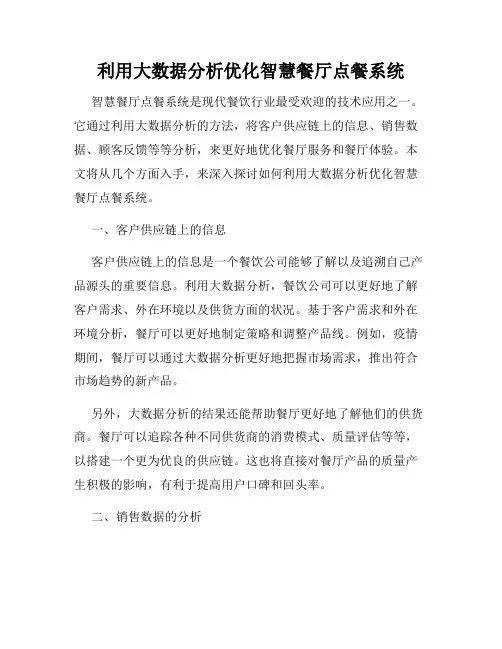 利用大数据分析优化智慧餐厅点餐系统

智慧餐厅点餐系统是现代餐饮行业最受欢迎的技术应用之一。它通过利用大数据分析的方法，将客户供应链上的信息、销售数据、顾客反馈等等分析，来更好地优化餐厅服务和餐厅体验。本文将从几个方面入手，来深入探讨如何利用大数据分析优化智慧餐厅点餐系统。

一、客户供应链上的信息

客户供应链上的信息是一个餐饮公司能够了解以及追溯自己产品源头的重要信息。利用大数据分析，餐饮公司可以更好地了解客户需求、外在环境以及供货方面的状况。基于客户需求和外在环境分析，餐厅可以更好地制定策略和调整产品线。例如，疫情期间，餐厅可以通过大数据分析更好地把握市场需求，推出符合市场趋势的新产品。

另外，大数据分析的结果还能帮助餐厅更好地了解他们的供货商。餐厅可以追踪各种不同供货商的消费模式、质量评估等等，以搭建一个更为优良的供应链。这也将直接对餐厅产品的质量产生积极的影响，有利于提高用户口碑和回头率。

二、销售数据的分析